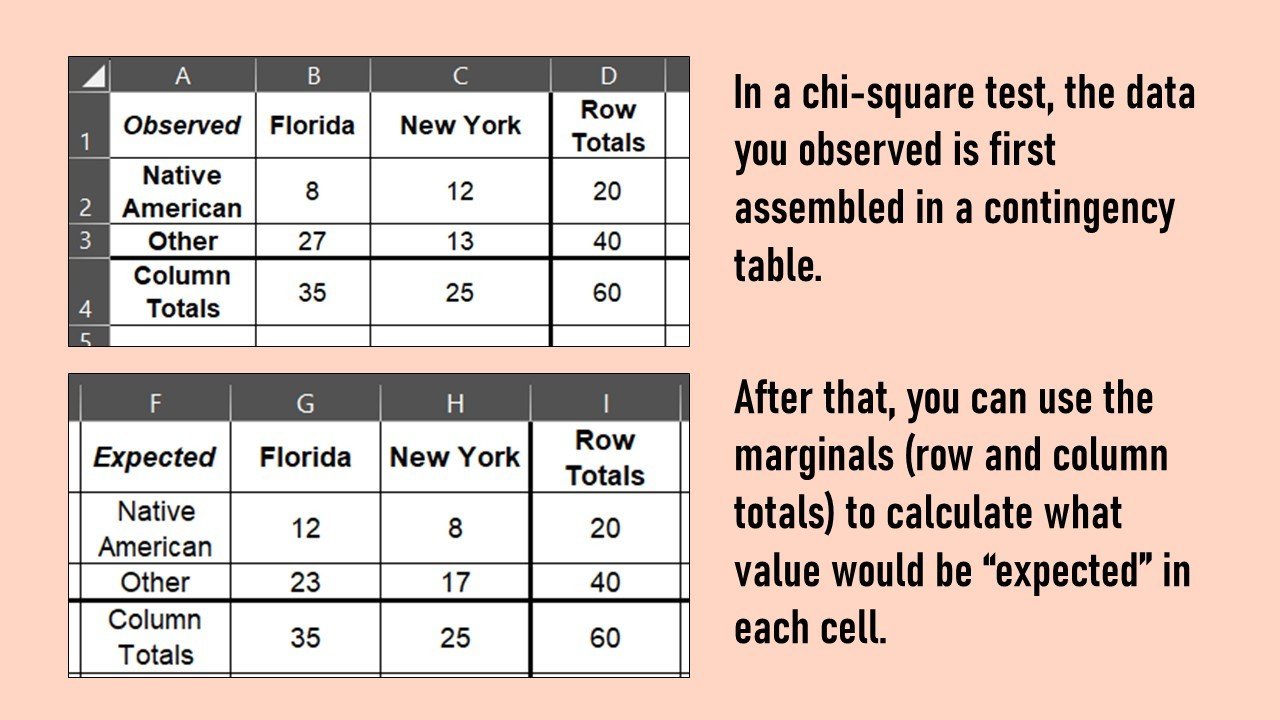 |  | A | B | C | D |
|---|---|---|---|---|
| 1 | Observed | Florida | New York | Row Totals |
| 2 | Native American | 8 | 12 | 20 |
| 3 | Other | 27 | 13 | 40 |
| 4 | Column Totals | 35 | 25 | 60 |
| 5 |  |  |  |  |

| F | G | H | I |
|---|---|---|---|
| Expected | Florida | New York | Row Totals |
| Native American | 12 | 8 | 20 |
| Other | 23 | 17 | 40 |
| Column Totals | 35 | 25 | 60 |

In a chi-square test, the data you observed is first assembled in a contingency table.

After that, you can use the marginals (row and column totals) to calculate what value would be "expected" in each cell.